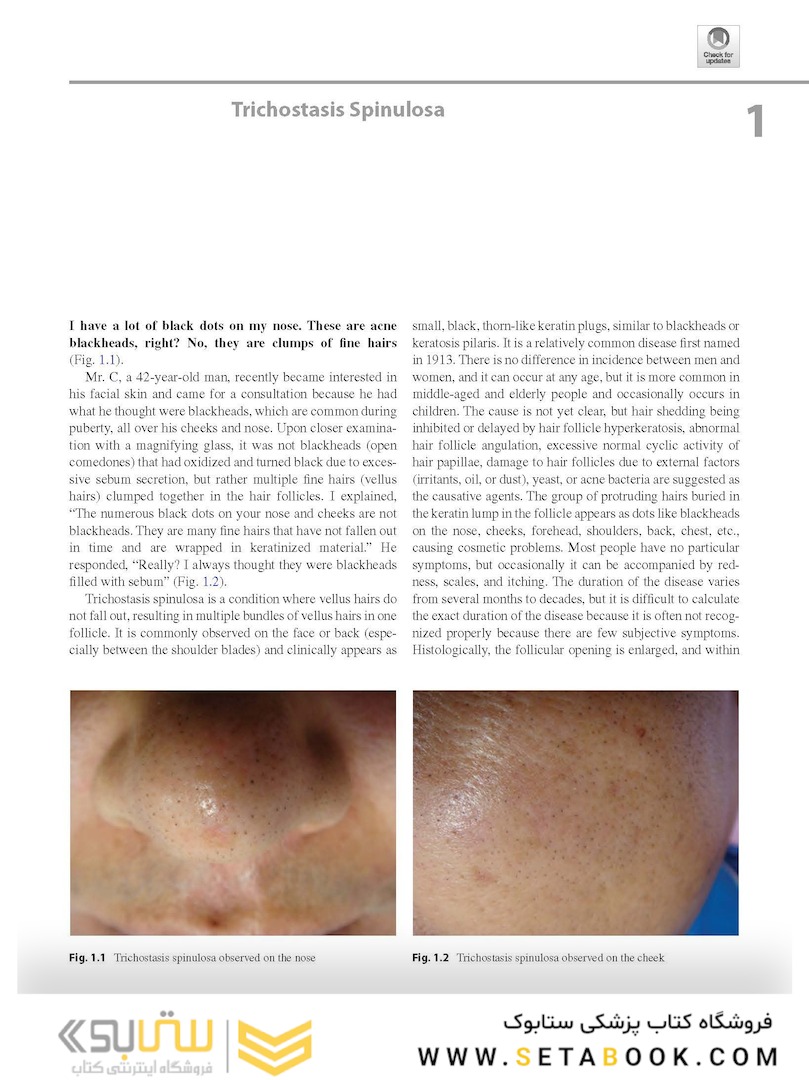 Check for updates

Trichostasis Spinulosa

1

I have a lot of black dots on my nose. These are acne blackheads, right? No, they are clumps of fine hairs (Fig. 1.1).

Mr. C, a 42-year-old man, recently became interested in his facial skin and came for a consultation because he had what he thought were blackheads, which are common during puberty, all over his cheeks and nose. Upon closer examination with a magnifying glass, it was not blackheads (open comedones) that had oxidized and turned black due to excessive sebum secretion, but rather multiple fine hairs (vellus hairs) clumped together in the hair follicles. I explained, "The numerous black dots on your nose and cheeks are not blackheads. They are many fine hairs that have not fallen out in time and are wrapped in keratinized material." He responded, "Really? I always thought they were blackheads filled with sebum" (Fig. 1.2).

Trichostasis spinulosa is a condition where vellus hairs do not fall out, resulting in multiple bundles of vellus hairs in one follicle. It is commonly observed on the face or back (especially between the shoulder blades) and clinically appears as small, black, thorn-like keratin plugs, similar to blackheads or keratosis pilaris. It is a relatively common disease first named in 1913. There is no difference in incidence between men and women, and it can occur at any age, but it is more common in middle-aged and elderly people and occasionally occurs in children. The cause is not yet clear, but hair shedding being inhibited or delayed by hair follicle hyperkeratosis, abnormal hair follicle angulation, excessive normal cyclic activity of hair papillae, damage to hair follicles due to external factors (irritants, oil, or dust), yeast, or acne bacteria are suggested as the causative agents. The group of protruding hairs buried in the keratin lump in the follicle appears as dots like blackheads on the nose, cheeks, forehead, shoulders, back, chest, etc., causing cosmetic problems. Most people have no particular symptoms, but occasionally it can be accompanied by redness, scales, and itching. The duration of the disease varies from several months to decades, but it is difficult to calculate the exact duration of the disease because it is often not recognized properly because there are few subjective symptoms. Histologically, the follicular opening is enlarged, and within

Fig. 1.1 Trichostasis spinulosa observed on the nose

Fig. 1.2 Trichostasis spinulosa observed on the cheek

ستابوک
فروشگاه اینترنتی کتاب

فروشگاه کتاب پزشکی ستابوک
WWW.SETABOOK.COM